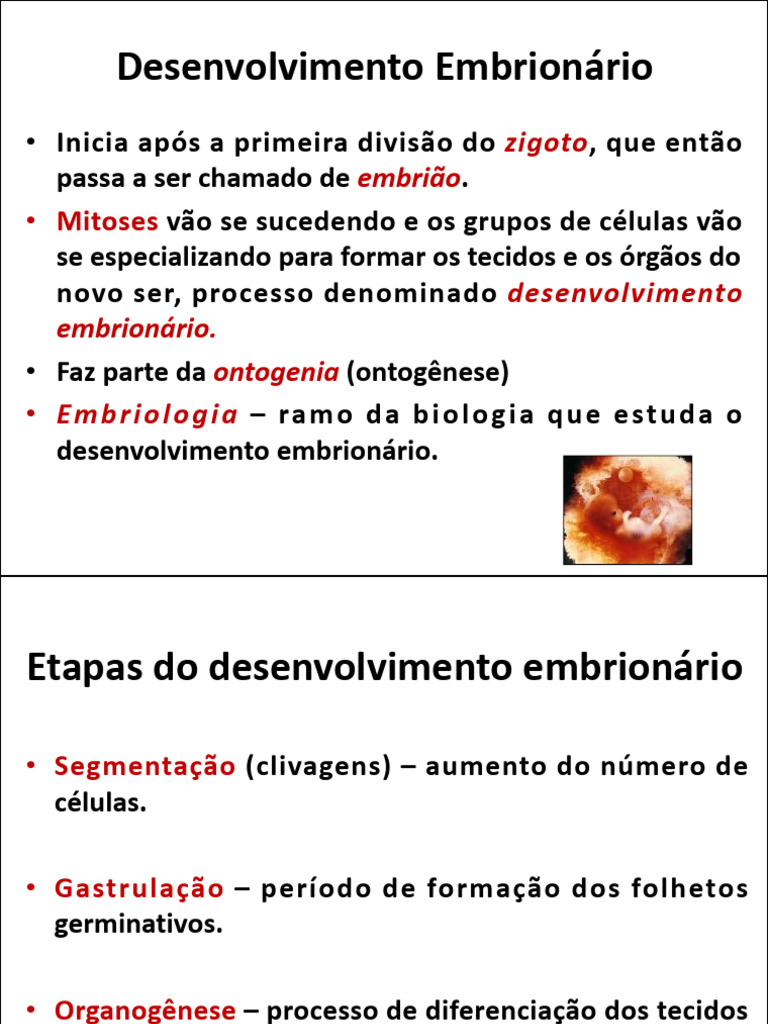 Desenvolvimento Embrionário

• Inicia após a primeira divisão do zigoto, que então passa a ser chamado de embrião.

• Mitoses vão se sucedendo e os grupos de células vão se especializando para formar os tecidos e os órgãos do novo ser, processo denominado desenvolvimento embrionário.

• Faz parte da ontogenia (ontogênese)

• Embriologia – ramo da biologia que estuda o desenvolvimento embrionário.

Etapas do desenvolvimento embrionário

• Segmentação (clivagens) – aumento do número de células.

• Gastrulação – período de formação dos folhetos germinativos.

• Organogênese – processo de diferenciação dos tecidos